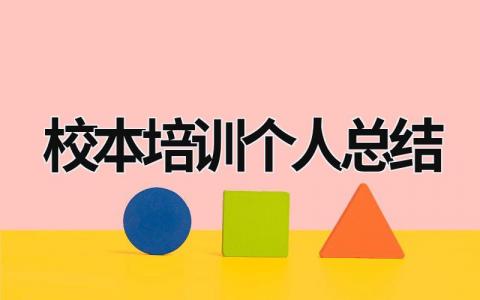 校本培训个人总结